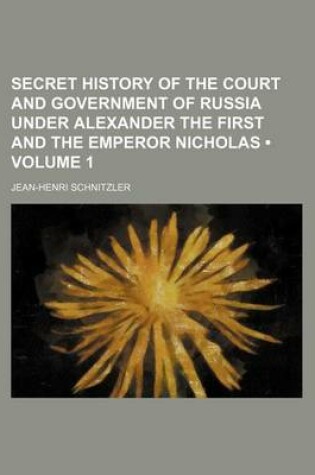 SECRET HISTORY OF THE COURT AND GOVERNMENT OF RUSSIA UNDER ALEXANDER THE FIRST AND THE EMPEROR NICHOLAS • VOLUME 1

JEAN-HENRI SCHNITZLER